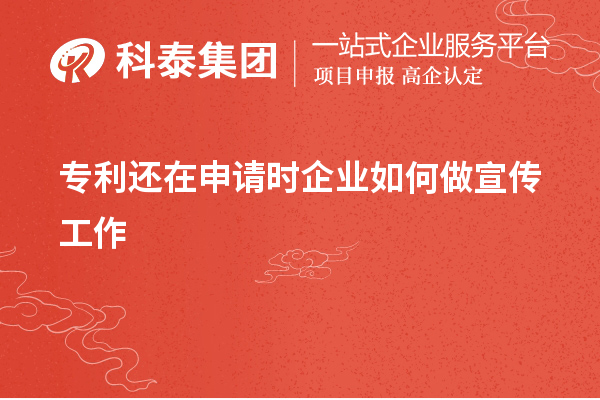 科泰集团
一站式企业服务平台
项目申报 高企认定

专利还在申请时企业如何做宣传工作